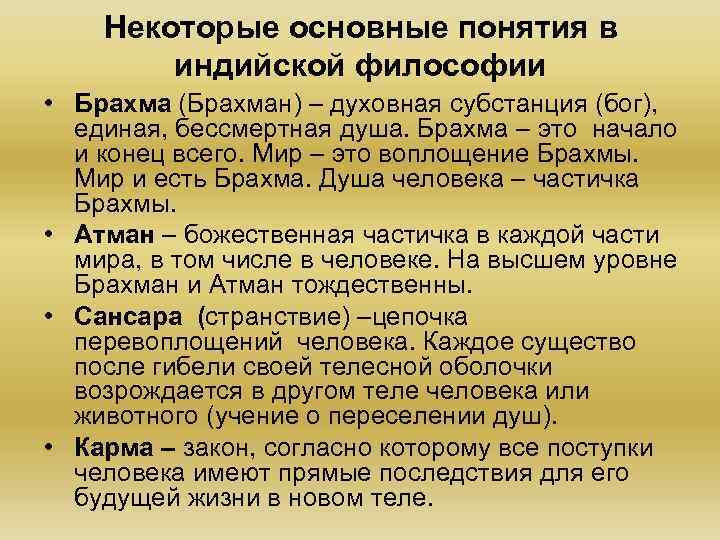 Некоторые основные понятия в индийской философии

• Брахма (Брахман) – духовная субстанция (бог), единая, бессмертная душа. Брахма – это начало и конец всего. Мир – это воплощение Брахмы. Мир и есть Брахма. Душа человека – частичка Брахмы.

• Атман – божественная частичка в каждой части мира, в том числе в человеке. На высшем уровне Брахман и Атман тождественны.

• Сансара (странствие) –цепочка перевоплощений человека. Каждое существо после гибели своей телесной оболочки возрождается в другом теле человека или животного (учение о переселении душ).

• Карма – закон, согласно которому все поступки человека имеют прямые последствия для его будущей жизни в новом теле.